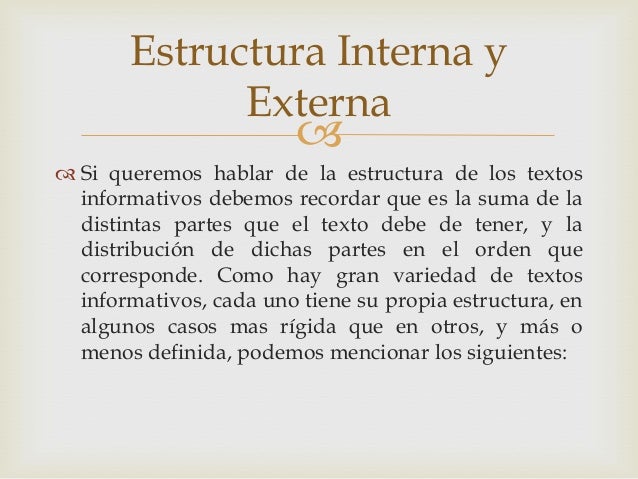 Estructura Interna y Externa

Si queremos hablar de la estructura de los textos informativos debemos recordar que es la suma de la distintas partes que el texto debe de tener, y la distribución de dichas partes en el orden que corresponde. Como hay gran variedad de textos informativos, cada uno tiene su propia estructura, en algunos casos mas rígida que en otros, y más o menos definida, podemos mencionar los siguientes: